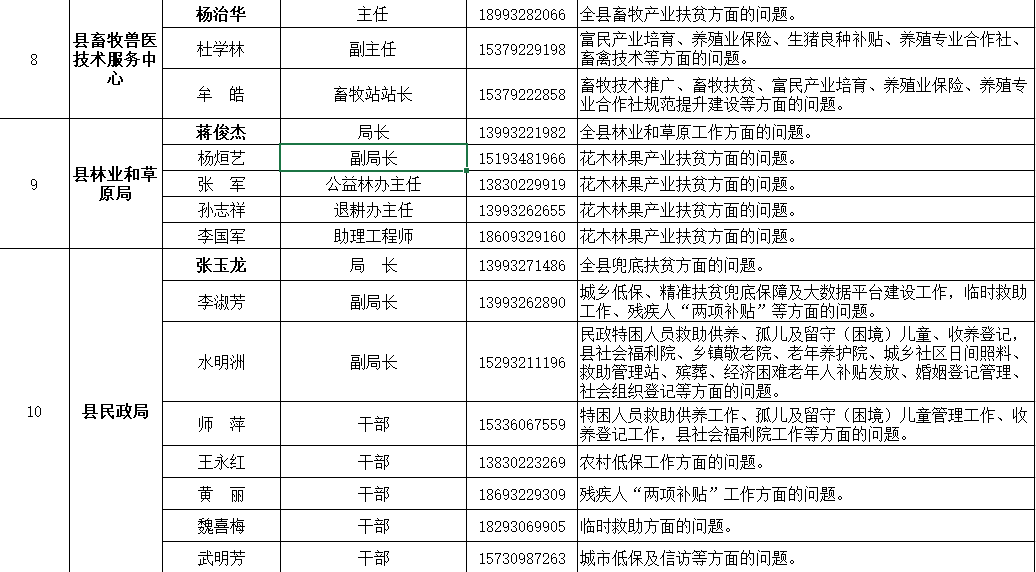 | 8 | 县畜牧兽医技术服务中心 | 杨治华 | 主任 | 18993282066 | 全县畜牧产业扶贫方面的问题。 |
|---|---|---|---|---|---|
| | | 杜学林 | 副主任 | 15379229198 | 富民产业培育、养殖业保险、生猪良种补贴、养殖专业合作社、畜禽技术等方面的问题。 |
| | | 牟　皓 | 畜牧站站长 | 15379222858 | 畜牧技术推广、畜牧扶贫、富民产业培育、养殖业保险、养殖专业合作社规范提升建设等方面的问题。 |
| 9 | 县林业和草原局 | 蒋俊杰 | 局长 | 13993221982 | 全县林业和草原工作方面的问题。 |
| | | 杨烜艺 | 副局长 | 15193481966 | 花木林果产业扶贫方面的问题。 |
| | | 张　军 | 公益林办主任 | 13830229919 | 花木林果产业扶贫方面的问题。 |
| | | 孙志祥 | 退耕办主任 | 13993262655 | 花木林果产业扶贫方面的问题。 |
| | | 李国军 | 助理工程师 | 18609329160 | 花木林果产业扶贫方面的问题。 |
| 10 | 县民政局 | 张玉龙 | 局　长 | 13993271486 | 全县兜底扶贫方面的问题。 |
| | | 李淑芳 | 副局长 | 13993262890 | 城乡低保、精准扶贫兜底保障及大数据平台建设工作，临时救助工作、残疾人“两项补贴”等方面的问题。 |
| | | 水明洲 | 副局长 | 15293211196 | 民政特困人员救助供养、孤儿及留守（困境）儿童、收养登记，县社会福利院、乡镇敬老院、老年养护院、城乡社区日间照料、救助管理站、殡葬、经济困难老年人补贴发放、婚姻登记管理、社会组织登记等方面的问题。 |
| | | 师　萍 | 干部 | 15336067559 | 特困人员救助供养工作、孤儿及留守（困境）儿童管理工作、收养登记工作，县社会福利院工作等方面的问题。 |
| | | 王永红 | 干部 | 13830223269 | 农村低保工作方面的问题。 |
| | | 黄　丽 | 干部 | 18693229309 | 残疾人“两项补贴”工作方面的问题。 |
| | | 魏喜梅 | 干部 | 18293069905 | 临时救助方面的问题。 |
| | | 武明芳 | 干部 | 15730987263 | 城市低保及信访等方面的问题。 |